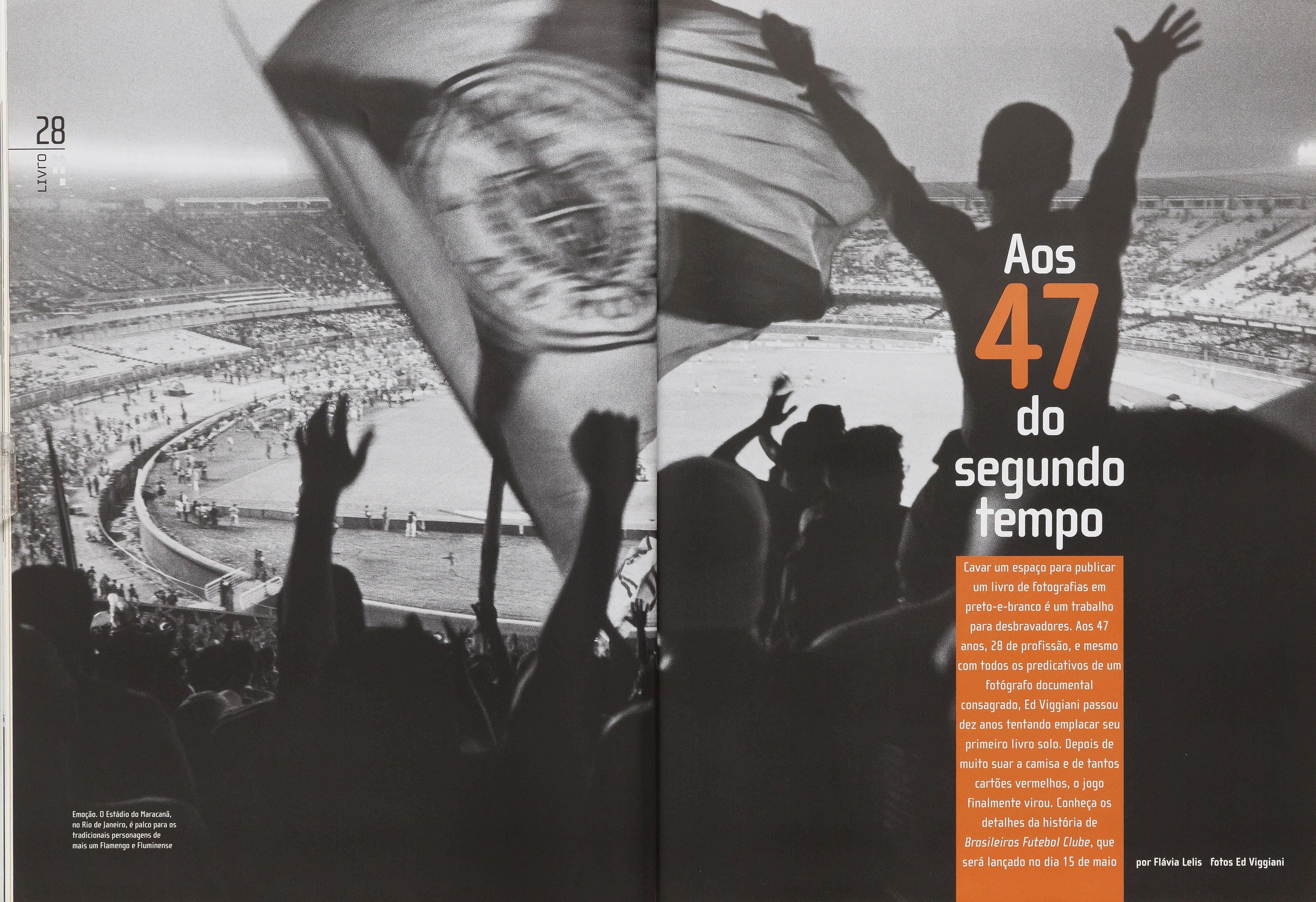 28

LIVRO

Emoção. O Estádio do Maracanã, no Rio de Janeiro, é palco para os tradicionais personagens de mais um Flamengo e Fluminense

Aos 47 do segundo tempo

Cavar um espaço para publicar um livro de fotografias em preto-e-branco é um trabalho para desbravadores. Aos 47 anos, 28 de profissão, e mesmo com todos os predicativos de um fotógrafo documental consagrado, Ed Viggiani passou dez anos tentando emplacar seu primeiro livro solo. Depois de muito suar a camisa e de tantos cartões vermelhos, o jogo finalmente virou. Conheça os detalhes da história de Brasileiros Futebol Clube, que será lançado no dia 15 de maio

por Flávia Lelis fotos Ed Viggiani